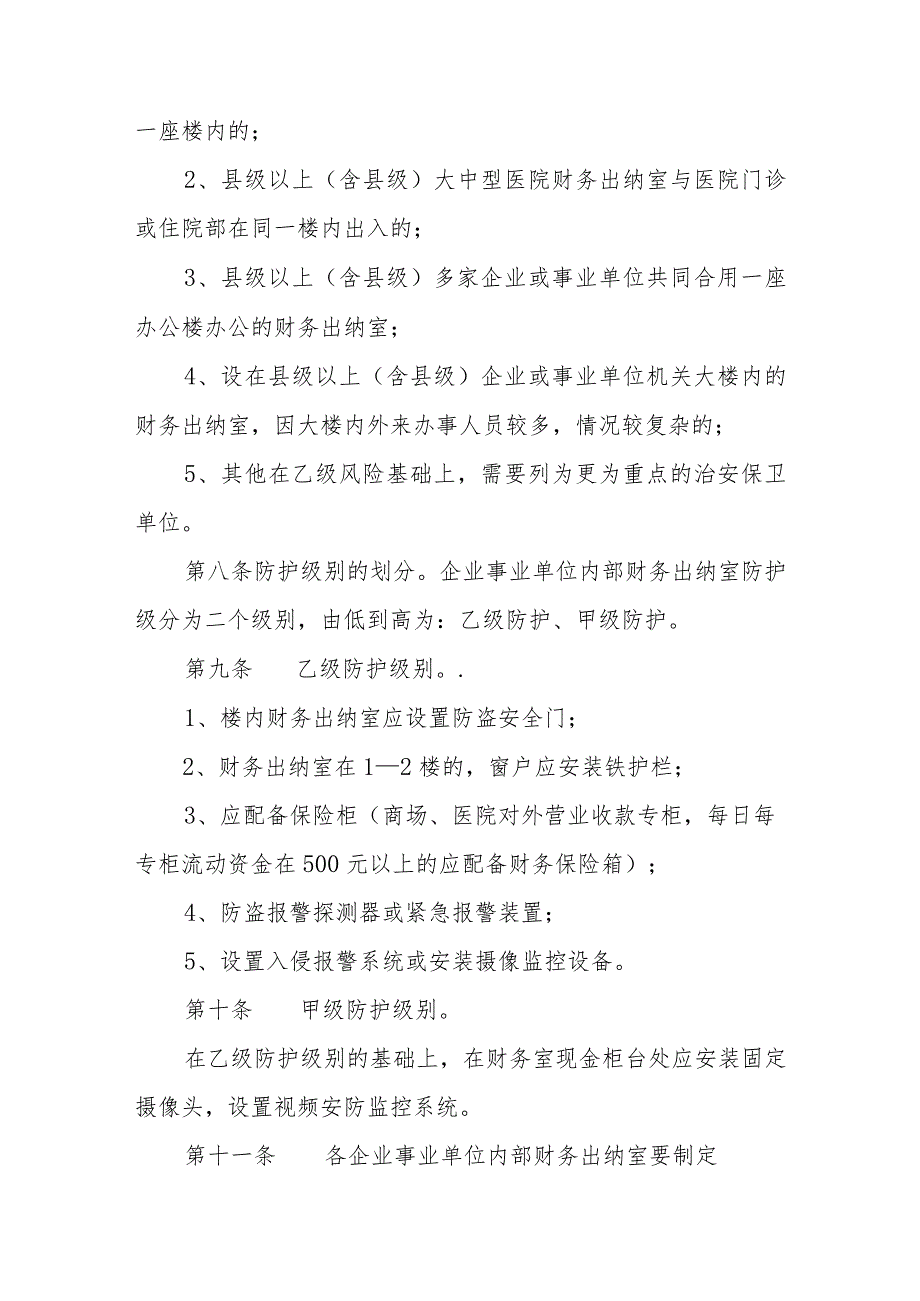 一座楼内的；

2、县级以上（含县级）大中型医院财务出纳室与医院门诊或住院部在同一楼内出入的；

3、县级以上（含县级）多家企业或事业单位共同合用一座办公楼办公的财务出纳室；

4、设在县级以上（含县级）企业或事业单位机关大楼内的财务出纳室，因大楼内外来办事人员较多，情况较复杂的；

5、其他在乙级风险基础上，需要列为更为重点的治安保卫单位。

第八条防护级别的划分。企业事业单位内部财务出纳室防护级分为二个级别，由低到高为：乙级防护、甲级防护。

第九条　乙级防护级别。.

1、楼内财务出纳室应设置防盗安全门；

2、财务出纳室在1—2楼的，窗户应安装铁护栏；

3、应配备保险柜（商场、医院对外营业收款专柜，每日每专柜流动资金在500元以上的应配备财务保险箱）；

4、防盗报警探测器或紧急报警装置；

5、设置入侵报警系统或安装摄像监控设备。

第十条　甲级防护级别。

在乙级防护级别的基础上，在财务室现金柜台处应安装固定摄像头，设置视频安防监控系统。

第十一条　各企业事业单位内部财务出纳室要制定